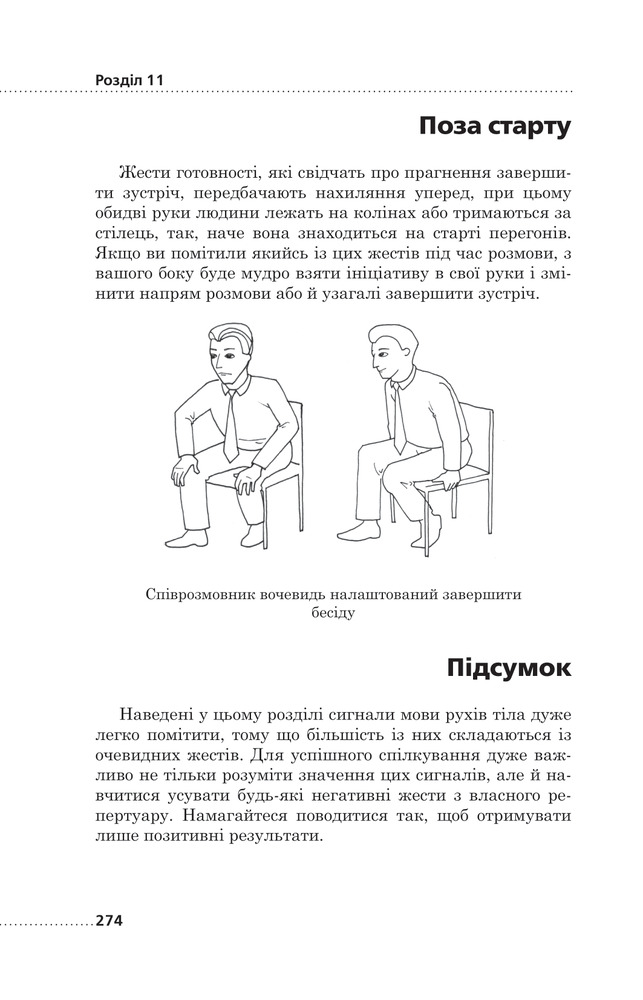 Розділ 11

Поза старту

Жести готовності, які свідчать про прагнення завершити зустріч, передбачають нахиляння уперед, при цьому обидві руки людини лежать на колінах або тримаються за стілець, так, наче вона знаходиться на старті перегонів. Якщо ви помітили якийсь із цих жестів під час розмови, з вашого боку буде мудро взяти ініціативу в свої руки і змінити напрям розмови або й узагалі завершити зустріч.

Співрозмовник вочевидь налаштований завершити бесіду

Підсумок

Наведені у цьому розділі сигнали мови рухів тіла дуже легко помітити, тому що більшість із них складаються із очевидних жестів. Для успішного спілкування дуже важливо не тільки розуміти значення цих сигналів, але й навчитися усувати будь-які негативні жести з власного репертуару. Намагайтеся поводитися так, щоб отримувати лише позитивні результати.

274